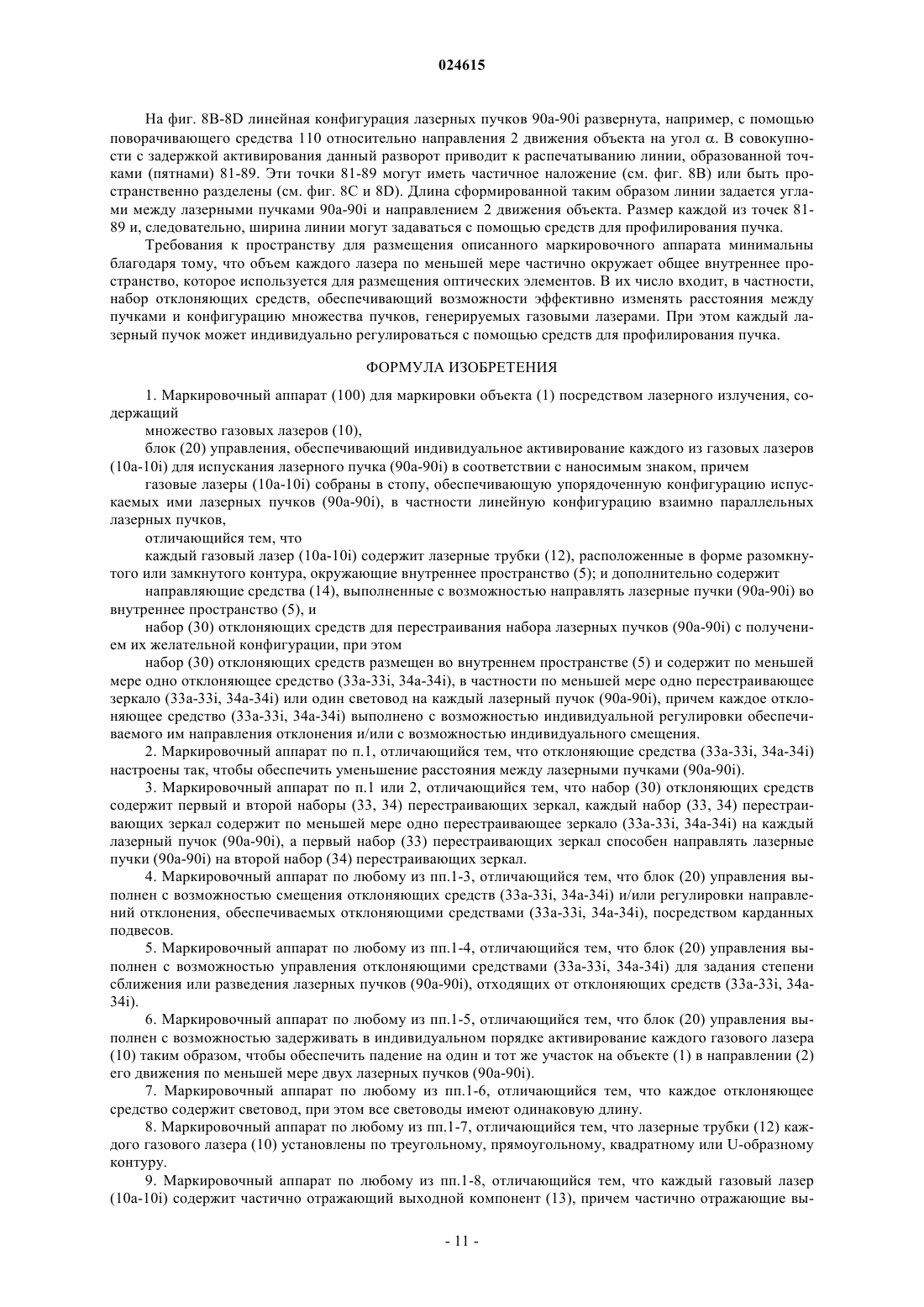 024615

На фиг. 8B-8D линейная конфигурация лазерных пучков 90a-90i развернута, например, с помощью поворачивающего средства 110 относительно направления 2 движения объекта на угол $\alpha$. В совокупности с задержкой активирования данный разворот приводит к распечатыванию линии, образованной точками (пятнами) 81-89. Эти точки 81-89 могут иметь частичное наложение (см. фиг. 8B) или быть пространственно разделены (см. фиг. 8C и 8D). Длина сформированной таким образом линии задается углами между лазерными пучками 90a-90i и направлением 2 движения объекта. Размер каждой из точек 81-89 и, следовательно, ширина линии могут задаваться с помощью средств для профилирования пучка.

Требования к пространству для размещения описанного маркировочного аппарата минимальны благодаря тому, что объем каждого лазера по меньшей мере частично окружает общее внутреннее пространство, которое используется для размещения оптических элементов. В их число входит, в частности, набор отклоняющих средств, обеспечивающий возможности эффективно изменять расстояния между пучками и конфигурацию множества пучков, генерируемых газовыми лазерами. При этом каждый лазерный пучок может индивидуально регулироваться с помощью средств для профилирования пучка.

ФОРМУЛА ИЗОБРЕТЕНИЯ

1. Маркировочный аппарат (100) для маркировки объекта (1) посредством лазерного излучения, содержащий

множество газовых лазеров (10),

блок (20) управления, обеспечивающий индивидуальное активирование каждого из газовых лазеров (10a-10i) для испускания лазерного пучка (90a-90i) в соответствии с наносимым знаком, причем

газовые лазеры (10a-10i) собраны в стопу, обеспечивающую упорядоченную конфигурацию испускаемых ими лазерных пучков (90a-90i), в частности линейную конфигурацию взаимно параллельных лазерных пучков,

отличающийся тем, что

каждый газовый лазер (10a-10i) содержит лазерные трубки (12), расположенные в форме разомкнутого или замкнутого контура, окружающие внутреннее пространство (5); и дополнительно содержит

направляющие средства (14), выполненные с возможностью направлять лазерные пучки (90a-90i) во внутреннее пространство (5), и

набор (30) отклоняющих средств для перестраивания набора лазерных пучков (90a-90i) с получением их желательной конфигурации, при этом

набор (30) отклоняющих средств размещен во внутреннем пространстве (5) и содержит по меньшей мере одно отклоняющее средство (33a-33i, 34a-34i), в частности по меньшей мере одно перестраивающее зеркало (33a-33i, 34a-34i) или один световод на каждый лазерный пучок (90a-90i), причем каждое отклоняющее средство (33a-33i, 34a-34i) выполнено с возможностью индивидуальной регулировки обеспечиваемого им направления отклонения и/или с возможностью индивидуального смещения.

2. Маркировочный аппарат по п.1, отличающийся тем, что отклоняющие средства (33a-33i, 34a-34i) настроены так, чтобы обеспечить уменьшение расстояния между лазерными пучками (90a-90i).

3. Маркировочный аппарат по п.1 или 2, отличающийся тем, что набор (30) отклоняющих средств содержит первый и второй наборы (33, 34) перестраивающих зеркал, каждый набор (33, 34) перестраивающих зеркал содержит по меньшей мере одно перестраивающее зеркало (33a-33i, 34a-34i) на каждый лазерный пучок (90a-90i), а первый набор (33) перестраивающих зеркал способен направлять лазерные пучки (90a-90i) на второй набор (34) перестраивающих зеркал.

4. Маркировочный аппарат по любому из пп.1-3, отличающийся тем, что блок (20) управления выполнен с возможностью смещения отклоняющих средств (33a-33i, 34a-34i) и/или регулировки направлений отклонения, обеспечиваемых отклоняющими средствами (33a-33i, 34a-34i), посредством карданных подвесов.

5. Маркировочный аппарат по любому из пп.1-4, отличающийся тем, что блок (20) управления выполнен с возможностью управления отклоняющими средствами (33a-33i, 34a-34i) для задания степени сближения или разведения лазерных пучков (90a-90i), отходящих от отклоняющих средств (33a-33i, 34a-34i).

6. Маркировочный аппарат по любому из пп.1-5, отличающийся тем, что блок (20) управления выполнен с возможностью задерживать в индивидуальном порядке активирование каждого газового лазера (10) таким образом, чтобы обеспечить падение на один и тот же участок на объекте (1) в направлении (2) его движения по меньшей мере двух лазерных пучков (90a-90i).

7. Маркировочный аппарат по любому из пп.1-6, отличающийся тем, что каждое отклоняющее средство содержит световод, при этом все световоды имеют одинаковую длину.

8. Маркировочный аппарат по любому из пп.1-7, отличающийся тем, что лазерные трубки (12) каждого газового лазера (10) установлены по треугольному, прямоугольному, квадратному или U-образному контуру.

9. Маркировочный аппарат по любому из пп.1-8, отличающийся тем, что каждый газовый лазер (10a-10i) содержит частично отражающий выходной компонент (13), причем частично отражающие вы-

- 11 -